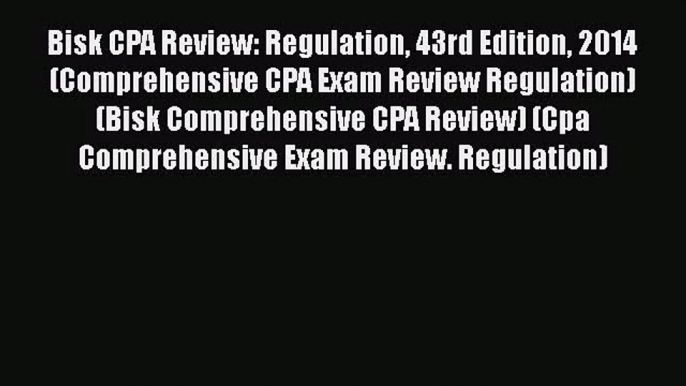 Bisk CPA Review: Regulation, 43rd Edition, 2014 (Comprehensive CPA Exam Review Regulation) (Bisk Comprehensive CPA Review) (Cpa Comprehensive Exam Review. Regulation)